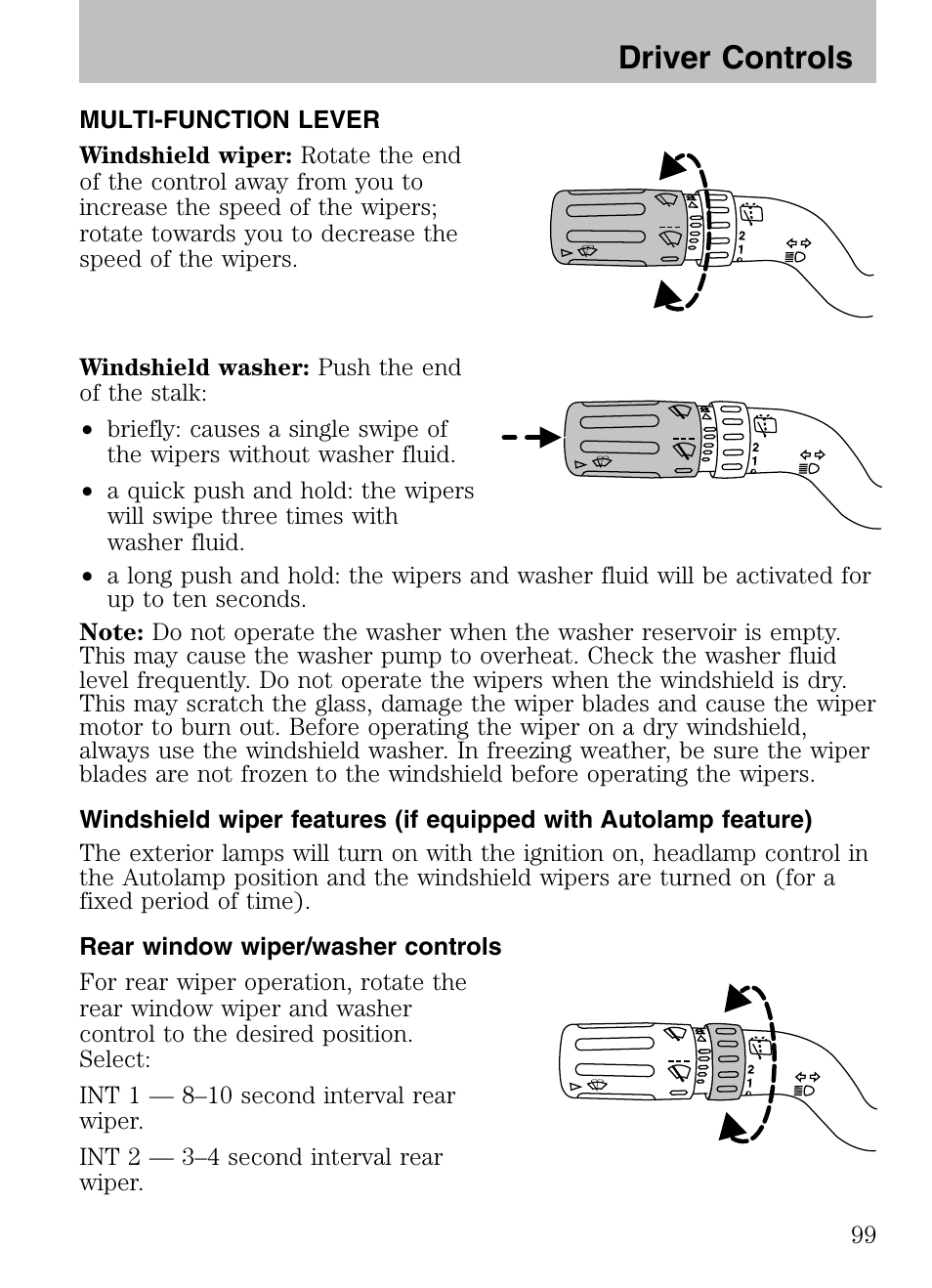 Driver Controls

MULTI-FUNCTION LEVER

Windshield wiper: Rotate the end of the control away from you to increase the speed of the wipers; rotate towards you to decrease the speed of the wipers.

2
1

Windshield washer: Push the end of the stalk:

• briefly: causes a single swipe of the wipers without washer fluid.

• a quick push and hold: the wipers will swipe three times with washer fluid.

• a long push and hold: the wipers and washer fluid will be activated for up to ten seconds.

2
1

Note: Do not operate the washer when the washer reservoir is empty. This may cause the washer pump to overheat. Check the washer fluid level frequently. Do not operate the wipers when the windshield is dry. This may scratch the glass, damage the wiper blades and cause the wiper motor to burn out. Before operating the wiper on a dry windshield, always use the windshield washer. In freezing weather, be sure the wiper blades are not frozen to the windshield before operating the wipers.

Windshield wiper features (if equipped with Autolamp feature)

The exterior lamps will turn on with the ignition on, headlamp control in the Autolamp position and the windshield wipers are turned on (for a fixed period of time).

Rear window wiper/washer controls

For rear wiper operation, rotate the rear window wiper and washer control to the desired position. Select:

INT 1 — 8–10 second interval rear wiper.

INT 2 — 3–4 second interval rear wiper.

2
1

99